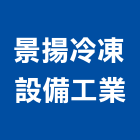 景揚冷凍
設備工業